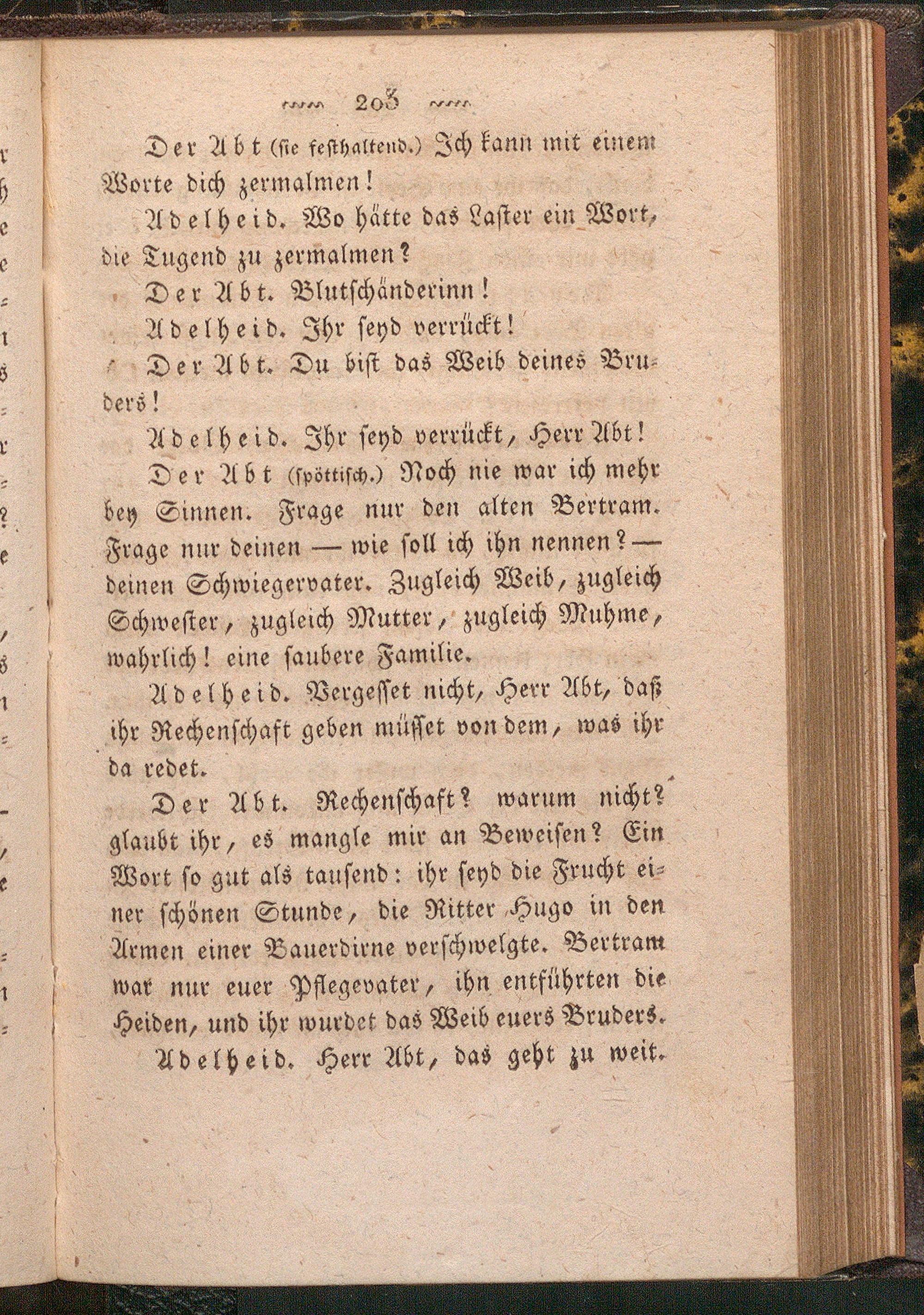 203

Der Abt (sie festhaltend.) Ich kann mit einem Worte dich zermalmen!

Adelheid. Wo hätte das Laster ein Wort, die Tugend zu zermalmen?

Der Abt. Blutschänderinn!

Adelheid. Ihr seyd verrückt!

Der Abt. Du bist das Weib deines Bruders!

Adelheid. Ihr seyd verrückt, Herr Abt!

Der Abt (spöttisch.) Noch nie war ich mehr bey Sinnen. Frage nur den alten Bertram. Frage nur deinen — wie soll ich ihn nennen? — deinen Schwiegervater. Zugleich Weib, zugleich Schwester, zugleich Mutter, zugleich Muhme, wahrlich! eine saubere Familie.

Adelheid. Vergesset nicht, Herr Abt, daß ihr Rechenschaft geben müsset von dem, was ihr da redet.

Der Abt. Rechenschaft? warum nicht? glaubt ihr, es mangle mir an Beweisen? Ein Wort so gut als tausend: ihr seyd die Frucht einer schönen Stunde, die Ritter Hugo in den Armen einer Bauerdirne verschwelgte. Bertram war nur euer Pflegevater, ihn entführten die Heiden, und ihr wurdet das Weib euers Bruders.

Adelheid. Herr Abt, das geht zu weit.